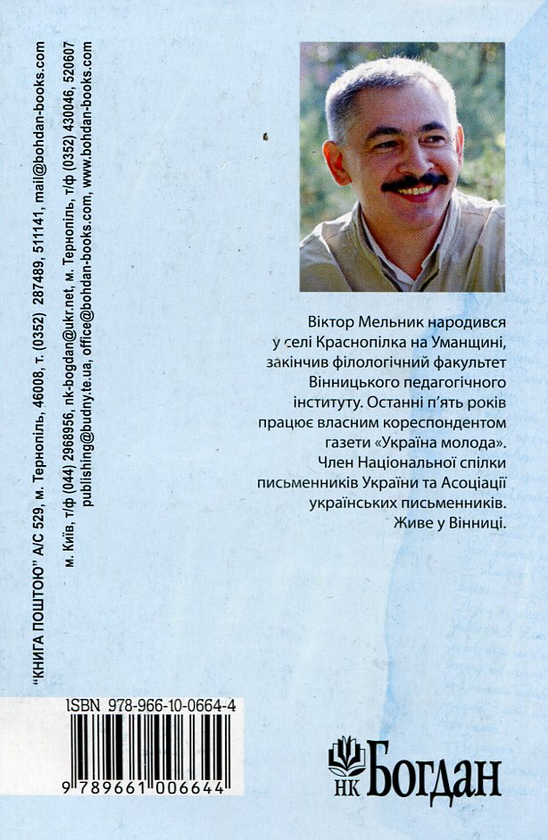 "КНИГА ПОШТОЮ" А/С 529, м. Тернопіль, 46008, т. (0352) 287489, 511141, mail@bohdan-books.com

м. Київ, т/ф (044) 2968956, nk-bogdan@ukr.net, м. Тернопіль, т/ф (0352) 430046, 520607

publishing@budny.te.ua, office@bohdan-books.com, www.bohdan-books.com

Віктор Мельник народився у селі Краснопілка на Уманщині, закінчив філологічний факультет Вінницького педагогічного інституту. Останні п'ять років працює власним кореспондентом газети «Україна молода».

Член Національної спілки письменників України та Асоціації українських письменників. Живе у Вінниці.

ISBN 978-966-10-0664-4

9 789661 006644

НК Богдан